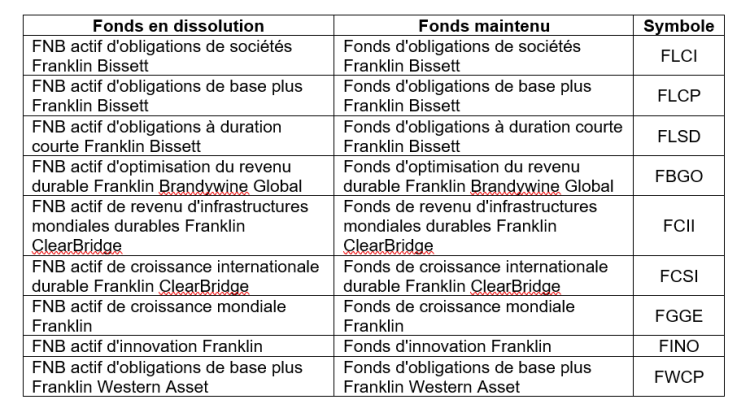 | Fonds en dissolution | Fonds maintenu | Symbole |
|---|---|---|
| FNB actif d'obligations de sociétés Franklin Bissett | Fonds d'obligations de sociétés Franklin Bissett | FLCI |
| FNB actif d'obligations de base plus Franklin Bissett | Fonds d'obligations de base plus Franklin Bissett | FLCP |
| FNB actif d'obligations à duration courte Franklin Bissett | Fonds d'obligations à duration courte Franklin Bissett | FLSD |
| FNB actif d'optimisation du revenu durable Franklin Brandywine Global | Fonds d'optimisation du revenu durable Franklin Brandywine Global | FBGO |
| FNB actif de revenu d'infrastructures mondiales durables Franklin ClearBridge | Fonds de revenu d'infrastructures mondiales durables Franklin ClearBridge | FCII |
| FNB actif de croissance internationale durable Franklin ClearBridge | Fonds de croissance internationale durable Franklin ClearBridge | FCSI |
| FNB actif de croissance mondiale Franklin | Fonds de croissance mondiale Franklin | FGGE |
| FNB actif d'innovation Franklin | Fonds d'innovation Franklin | FINO |
| FNB actif d'obligations de base plus Franklin Western Asset | Fonds d'obligations de base plus Franklin Western Asset | FWCP |